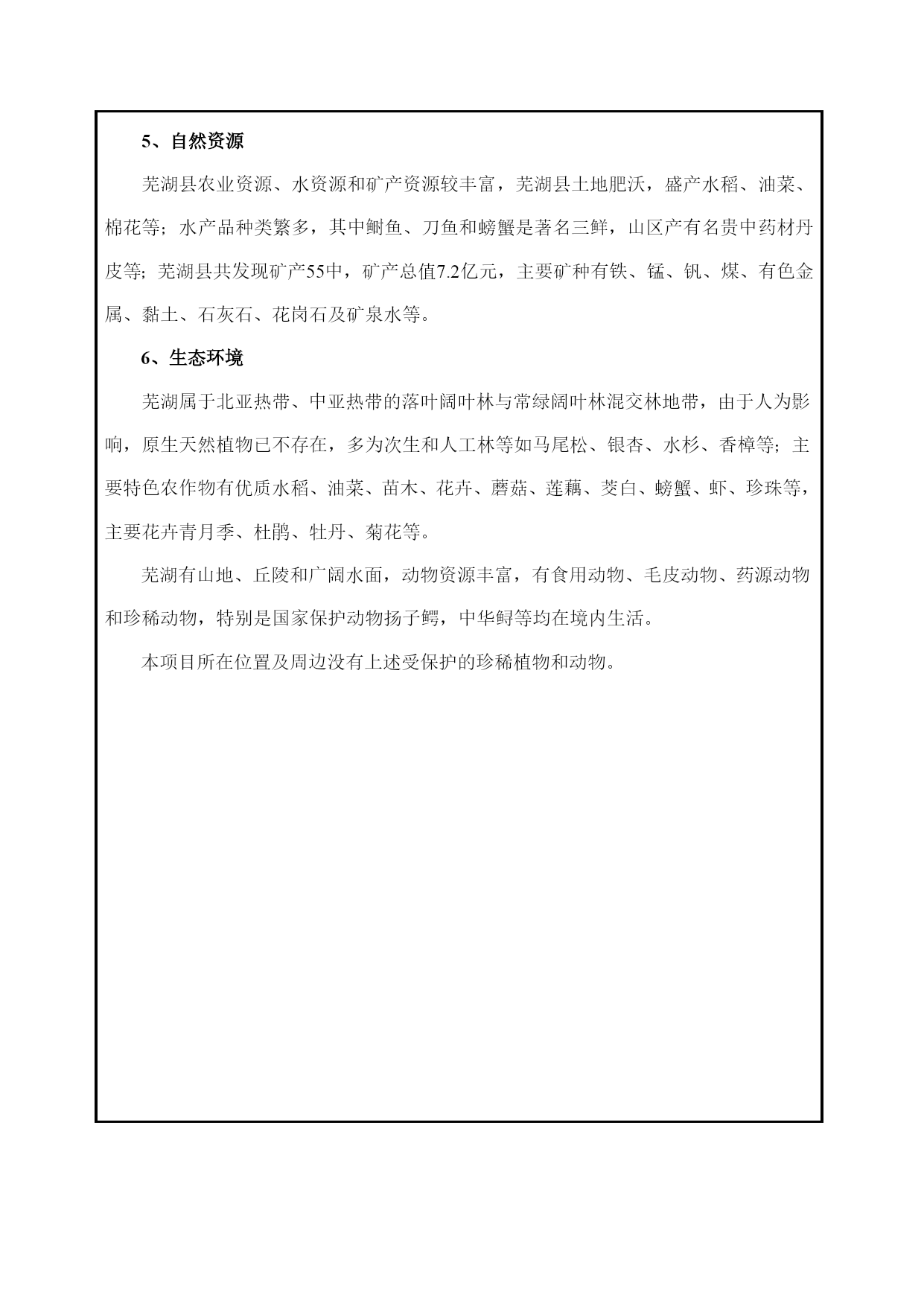 5、自然资源

芜湖县农业资源、水资源和矿产资源较丰富，芜湖县土地肥沃，盛产水稻、油菜、棉花等；水产品种类繁多，其中鲥鱼、刀鱼和螃蟹是著名三鲜，山区产有名贵中药材丹皮等；芜湖县共发现矿产55中，矿产总值7.2亿元，主要矿种有铁、锰、钒、煤、有色金属、黏土、石灰石、花岗石及矿泉水等。

6、生态环境

芜湖属于北亚热带、中亚热带的落叶阔叶林与常绿阔叶林混交林地带，由于人为影响，原生天然植物已不存在，多为次生和人工林等如马尾松、银杏、水杉、香樟等；主要特色农作物有优质水稻、油菜、苗木、花卉、蘑菇、莲藕、茭白、螃蟹、虾、珍珠等，主要花卉青月季、杜鹃、牡丹、菊花等。

芜湖有山地、丘陵和广阔水面，动物资源丰富，有食用动物、毛皮动物、药源动物和珍稀动物，特别是国家保护动物扬子鳄，中华鲟等均在境内生活。

本项目所在位置及周边没有上述受保护的珍稀植物和动物。